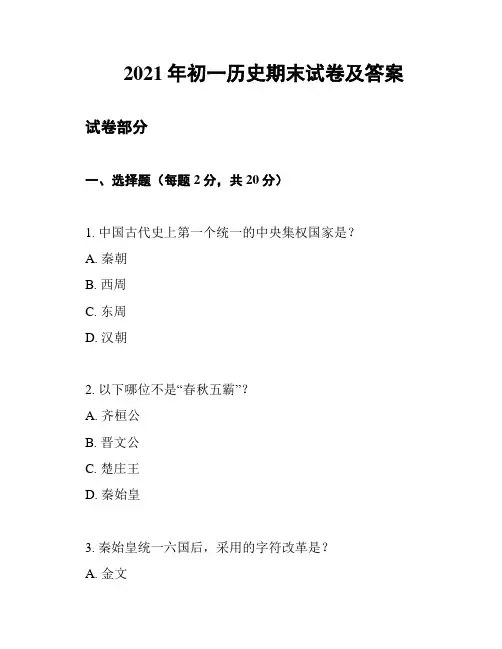 2021 年初一历史期末试卷及答案

试卷部分

一、选择题（每题 2 分，共 20 分）

1. 中国古代史上第一个统一的中央集权国家是？

A. 秦朝

B. 西周

C. 东周

D. 汉朝

2. 以下哪位不是“春秋五霸”？

A. 齐桓公

B. 晋文公

C. 楚庄王

D. 秦始皇

3. 秦始皇统一六国后，采用的字符改革是？

A. 金文